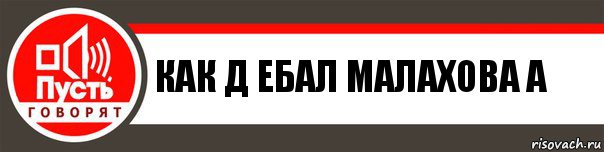 Пусть
ГОВОРЯТ
КАК Д ЕБАЛ МАЛАХОВА А
risovach.ru